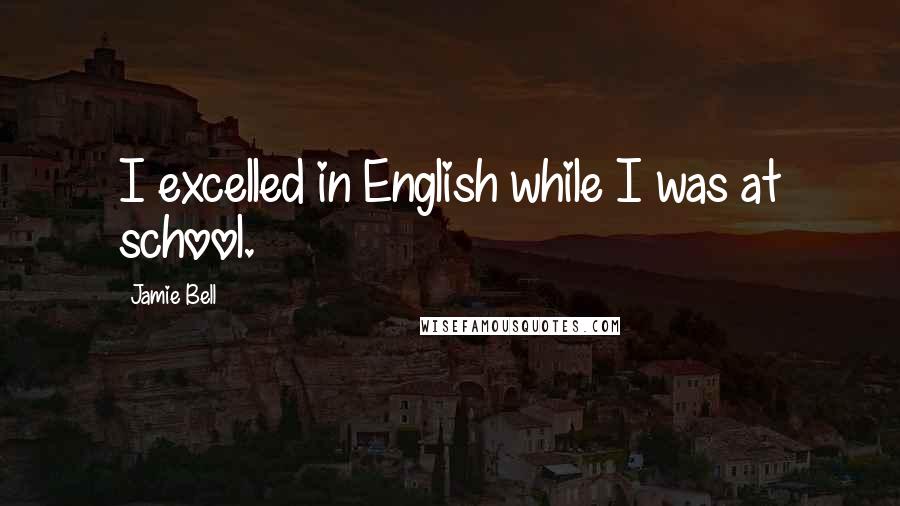 I excelled in English while I was at school.

Jamie Bell

WISEFAMOUSQUOTES.COM